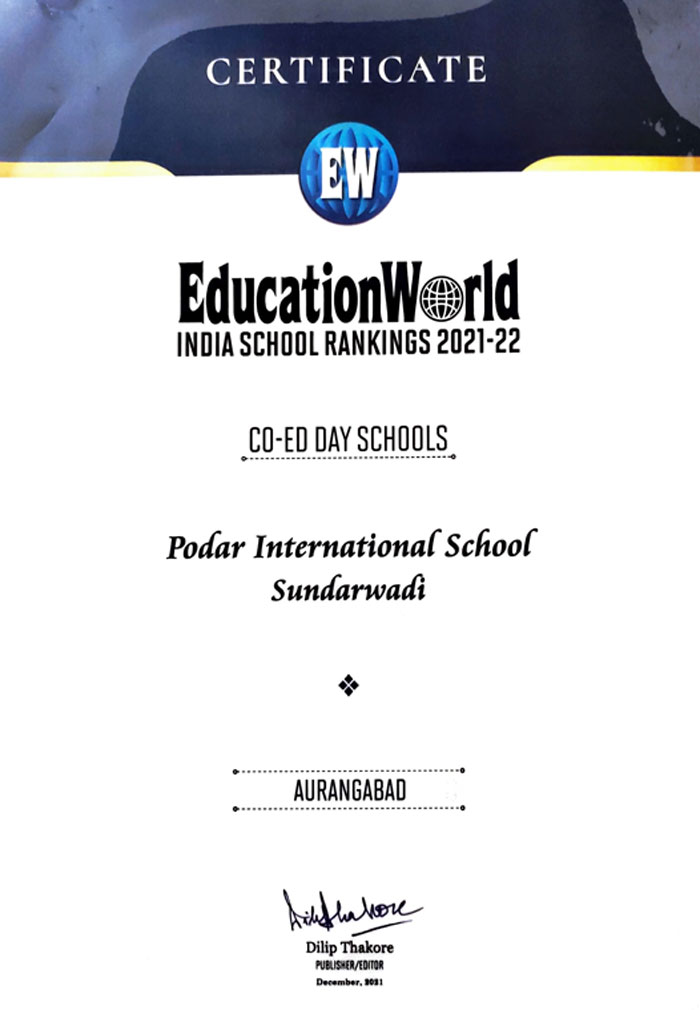 CERTIFICATE

EW

EducationWorld
INDIA SCHOOL RANKINGS 2021-22

CO-ED DAY SCHOOLS

Podar International School
Sundarwadi

AURANGABAD

Dilip Thakore
Dilip Thakore
PUBLISHER/EDITOR
December, 2021